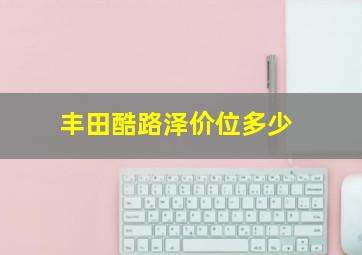 丰田酷路泽价位多少